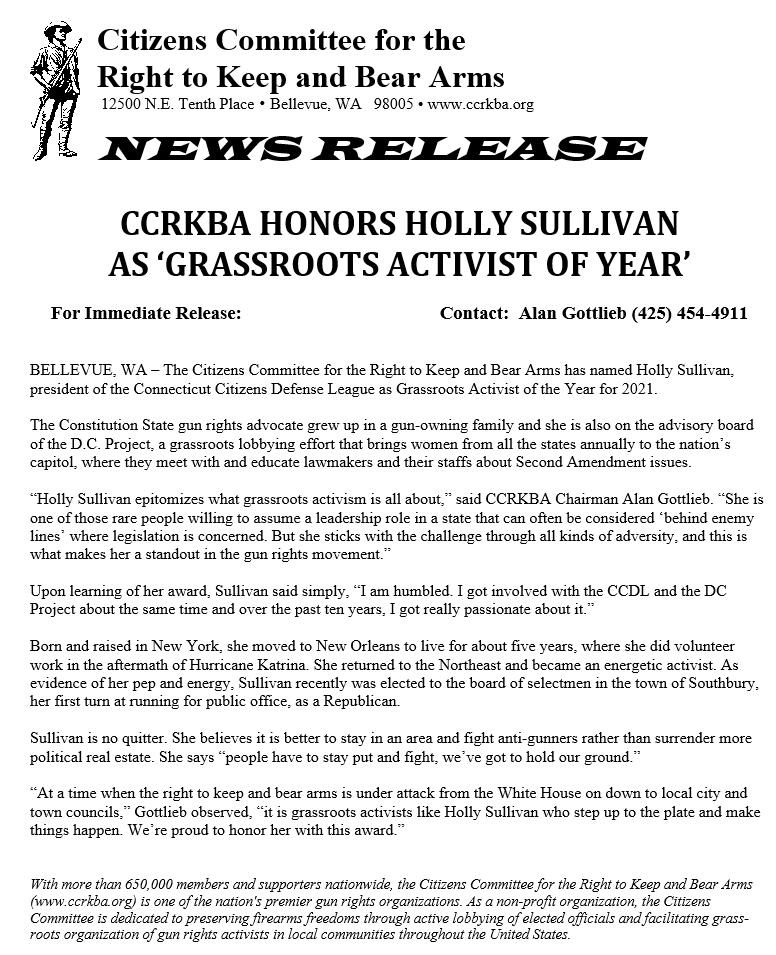 Citizens Committee for the Right to Keep and Bear Arms
12500 N.E. Tenth Place • Bellevue, WA 98005 • www.ccrkba.org

NEWS RELEASE

CCRKBA HONORS HOLLY SULLIVAN AS ‘GRASSROOTS ACTIVIST OF YEAR’

For Immediate Release: Contact: Alan Gottlieb (425) 454-4911

BELLEVUE, WA – The Citizens Committee for the Right to Keep and Bear Arms has named Holly Sullivan, president of the Connecticut Citizens Defense League as Grassroots Activist of the Year for 2021.

The Constitution State gun rights advocate grew up in a gun-owning family and she is also on the advisory board of the D.C. Project, a grassroots lobbying effort that brings women from all the states annually to the nation’s capitol, where they meet with and educate lawmakers and their staffs about Second Amendment issues.

“Holly Sullivan epitomizes what grassroots activism is all about,” said CCRKBA Chairman Alan Gottlieb. “She is one of those rare people willing to assume a leadership role in a state that can often be considered ‘behind enemy lines’ where legislation is concerned. But she sticks with the challenge through all kinds of adversity, and this is what makes her a standout in the gun rights movement.”

Upon learning of her award, Sullivan said simply, “I am humbled. I got involved with the CCDL and the DC Project about the same time and over the past ten years, I got really passionate about it.”

Born and raised in New York, she moved to New Orleans to live for about five years, where she did volunteer work in the aftermath of Hurricane Katrina. She returned to the Northeast and became an energetic activist. As evidence of her pep and energy, Sullivan recently was elected to the board of selectmen in the town of Southbury, her first turn at running for public office, as a Republican.

Sullivan is no quitter. She believes it is better to stay in an area and fight anti-gunners rather than surrender more political real estate. She says “people have to stay put and fight, we’ve got to hold our ground.”

“At a time when the right to keep and bear arms is under attack from the White House on down to local city and town councils,” Gottlieb observed, “it is grassroots activists like Holly Sullivan who step up to the plate and make things happen. We’re proud to honor her with this award.”

With more than 650,000 members and supporters nationwide, the Citizens Committee for the Right to Keep and Bear Arms (www.ccrkba.org) is one of the nation's premier gun rights organizations. As a non-profit organization, the Citizens Committee is dedicated to preserving firearms freedoms through active lobbying of elected officials and facilitating grass-roots organization of gun rights activists in local communities throughout the United States.